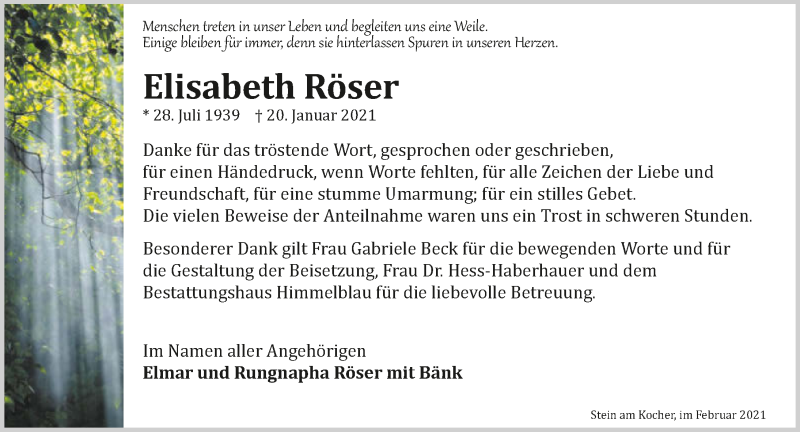 Menschen treten in unser Leben und begleiten uns eine Weile.
Einige bleiben für immer, denn sie hinterlassen Spuren in unseren Herzen.

Elisabeth Röser

* 28. Juli 1939 † 20. Januar 2021

Danke für das tröstende Wort, gesprochen oder geschrieben, für einen Händedruck, wenn Worte fehlten, für alle Zeichen der Liebe und Freundschaft, für eine stumme Umarmung; für ein stilles Gebet. Die vielen Beweise der Anteilnahme waren uns ein Trost in schweren Stunden.

Besonderer Dank gilt Frau Gabriele Beck für die bewegenden Worte und für die Gestaltung der Beisetzung, Frau Dr. Hess-Haberhauer und dem Bestattungshaus Himmelblau für die liebevolle Betreuung.

Im Namen aller Angehörigen
Elmar und Rungnapha Röser mit Bänk

Stein am Kocher, im Februar 2021